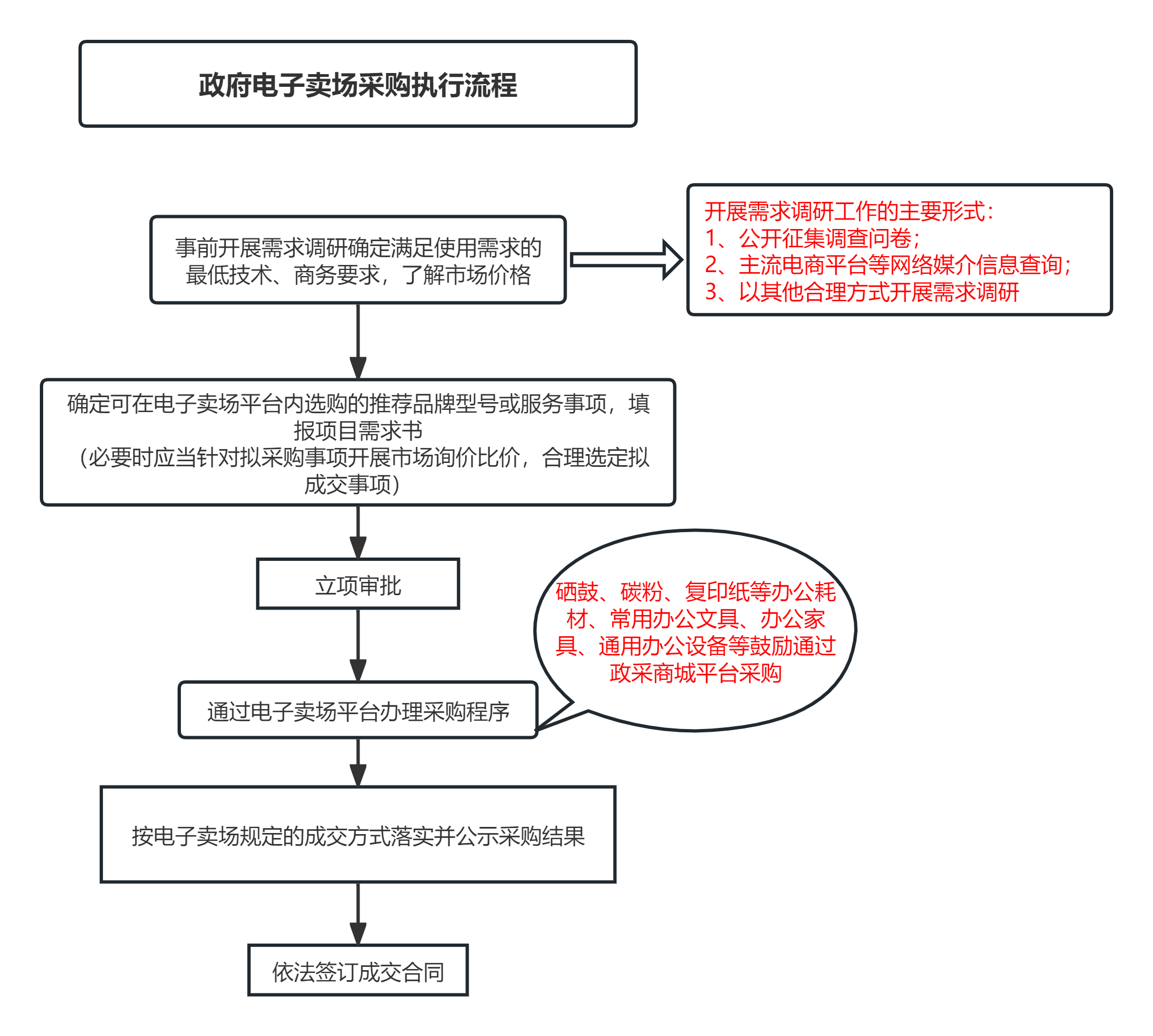 政府电子卖场采购执行流程

事前开展需求调研确定满足使用需求的最低技术、商务要求，了解市场价格

开展需求调研工作的主要形式：
1、公开征集调查问卷；
2、主流电商平台等网络媒介信息查询；
3、以其他合理方式开展需求调研

确定可在电子卖场平台内选购的推荐品牌型号或服务事项，填报项目需求书
（必要时应当针对拟采购事项开展市场询价比价，合理选定拟成交事项）

立项审批

硒鼓、碳粉、复印纸等办公耗材、常用办公文具、办公家具、通用办公设备等鼓励通过政采商城平台采购

通过电子卖场平台办理采购程序

按电子卖场规定的成交方式落实并公示采购结果

依法签订成交合同